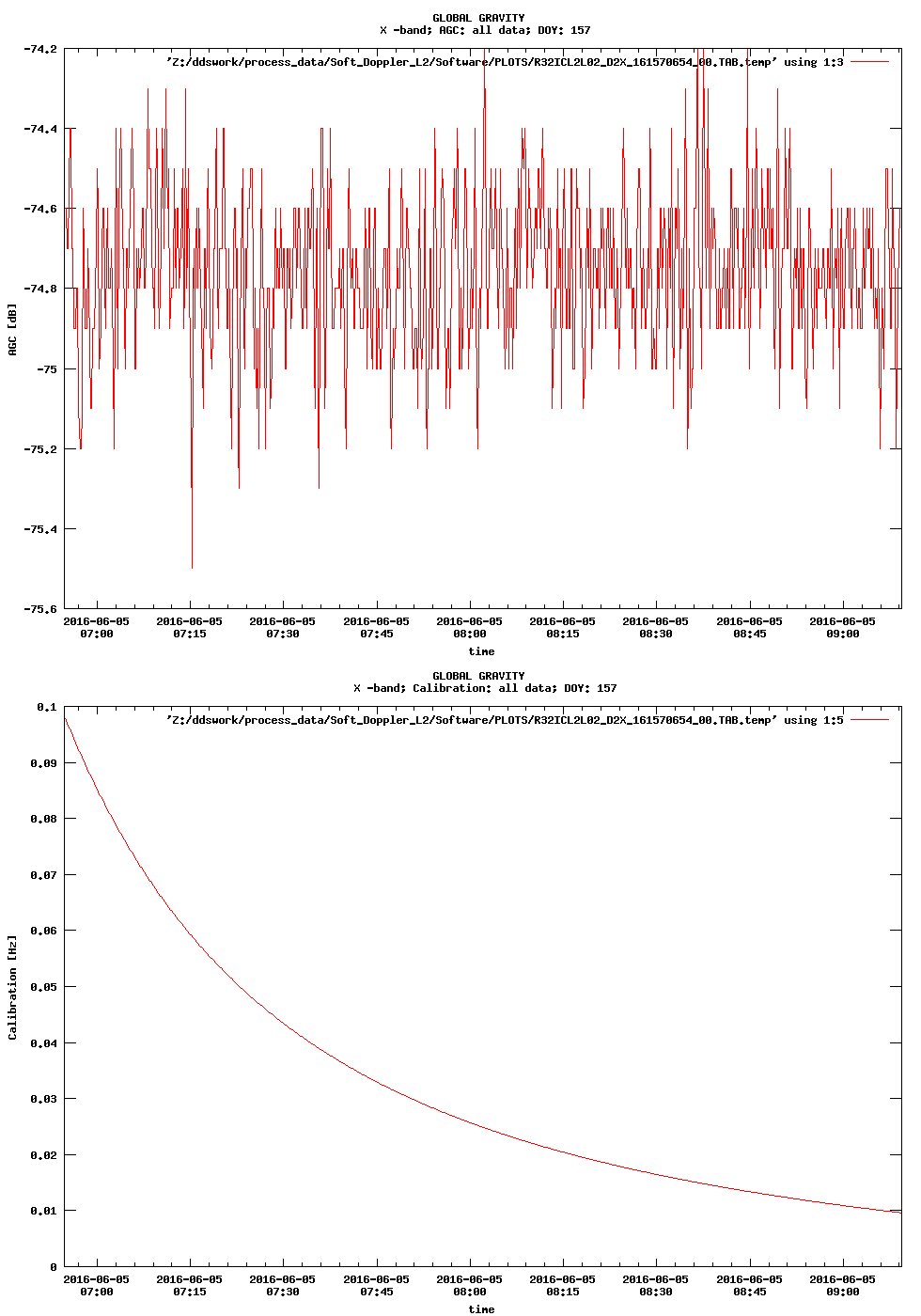 GLOBAL GRAVITY
X -band; AGC: all data; DOY: 157

'Z:/ddswork/process_data/Soft_Doppler_L2/Software/PLOTS/R32ICL2L02_D2X_161570654_00.TAB.temp' using 1:3

AGC [dB]

-74.2
-74.4
-74.6
-74.8
-75
-75.2
-75.4
-75.6

2016-06-05 07:00
2016-06-05 07:15
2016-06-05 07:30
2016-06-05 07:45
2016-06-05 08:00
2016-06-05 08:15
2016-06-05 08:30
2016-06-05 08:45
2016-06-05 09:00

time

GLOBAL GRAVITY
X -band; Calibration: all data; DOY: 157

'Z:/ddswork/process_data/Soft_Doppler_L2/Software/PLOTS/R32ICL2L02_D2X_161570654_00.TAB.temp' using 1:5

Calibration [Hz]

0.1
0.09
0.08
0.07
0.06
0.05
0.04
0.03
0.02
0.01
0

2016-06-05 07:00
2016-06-05 07:15
2016-06-05 07:30
2016-06-05 07:45
2016-06-05 08:00
2016-06-05 08:15
2016-06-05 08:30
2016-06-05 08:45
2016-06-05 09:00

time